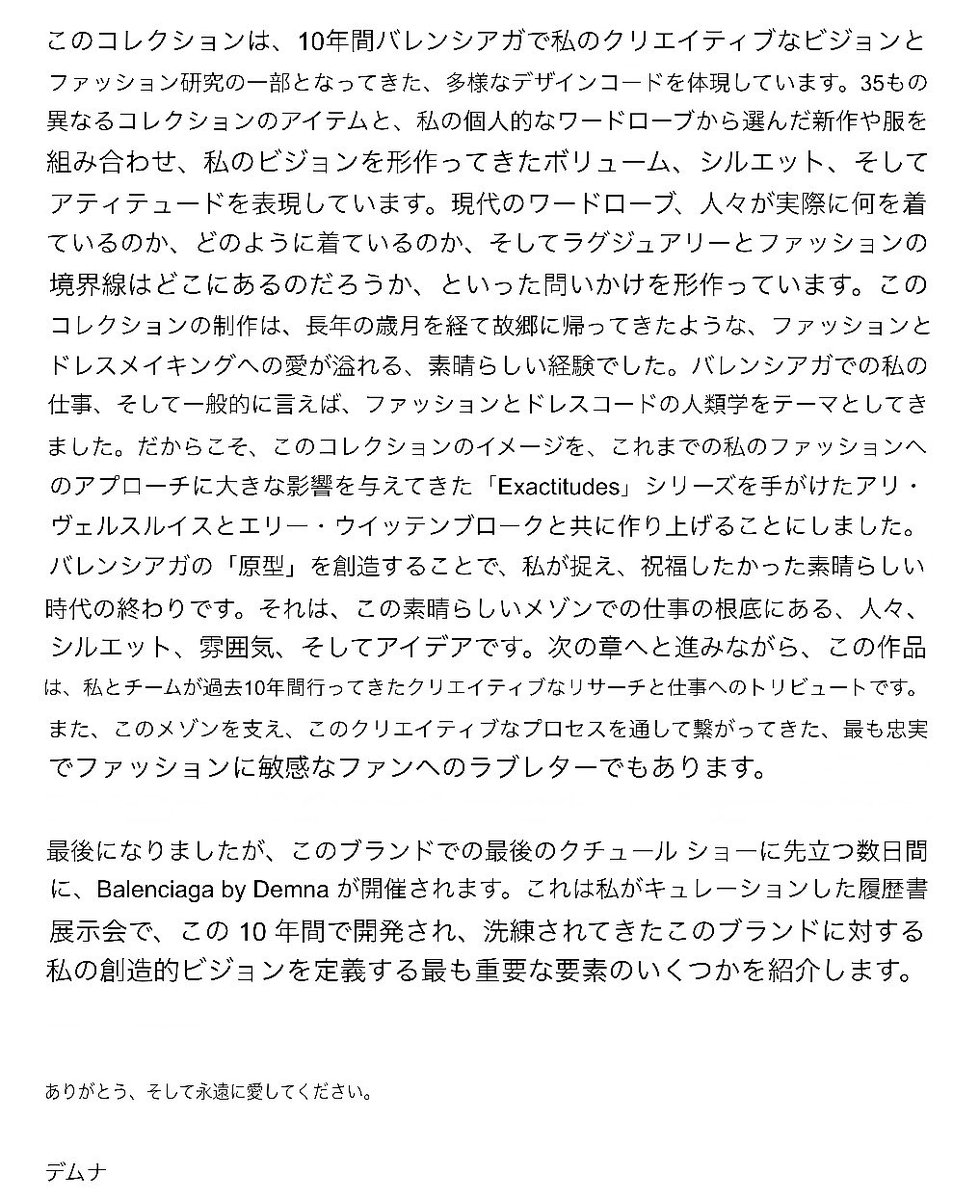 このコレクションは、10年間バレンシアガで私のクリエイティブなビジョンとファッション研究の一部となってきた、多様なデザインコードを体現しています。35もの異なるコレクションのアイテムと、私の個人的なワードローブから選んだ新作や服を組み合わせ、私のビジョンを形作ってきたボリューム、シルエット、そしてアティテュードを表現しています。現代のワードローブ、人々が実際に何を着ているのか、どのように着ているのか、そしてラグジュアリーとファッションの境界線はどこにあるのだろうか、といった問いかけを形作っています。このコレクションの制作は、長年の歳月を経て故郷に帰ってきたような、ファッションとドレスメイキングへの愛が溢れる、素晴らしい経験でした。バレンシアガでの私の仕事、そして一般的に言えば、ファッションとドレスコードの人類学をテーマとしてきました。だからこそ、このコレクションのイメージを、これまでの私のファッションへのアプローチに大きな影響を与えてきた「Exactitudes」シリーズを手がけたアリ・ヴェルスルイスとエリー・ウイッテンブロークと共に作り上げることにしました。バレンシアガの「原型」を創造することで、私が捉え、祝福したかった素晴らしい時代の終わりです。それは、この素晴らしいメゾンでの仕事の根底にある、人々、シルエット、雰囲気、そしてアイデアです。次の章へと進みながら、この作品は、私とチームが過去10年間行ってきたクリエイティブなリサーチと仕事へのトリビュートです。また、このメゾンを支え、このクリエイティブなプロセスを通して繋がってきた、最も忠実でファッションに敏感なファンへのラブレターでもあります。

最後になりましたが、このブランドでの最後のクチュール ショーに先立つ数日間に、Balenciaga by Demna が開催されます。これは私がキュレーションした履歴書展示会で、この 10 年間で開発され、洗練されてきたこのブランドに対する私の創造的ビジョンを定義する最も重要な要素のいくつかを紹介します。

ありがとう、そして永遠に愛してください。

デムナ